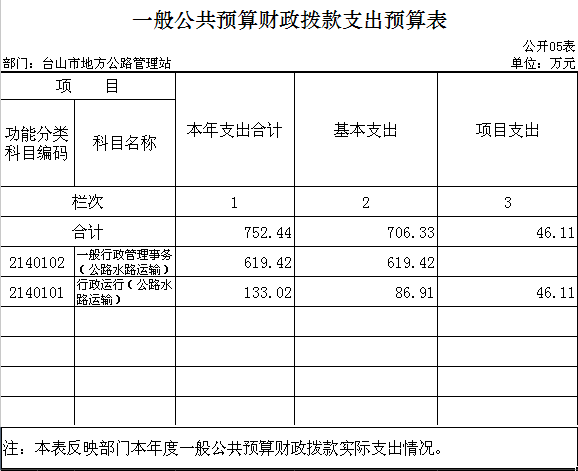 一般公共预算财政拨款支出预算表

公开05表

部门：台山市地方公路管理站

单位：万元

| 项 目 | | 本年支出合计 | 基本支出 | 项目支出 |
|---|---|---|---|---|
| 功能分类科目编码 | 科目名称 | | | |
| 栏次 | | 1 | 2 | 3 |
| 合计 | | 752.44 | 706.33 | 46.11 |
| 2140102 | 一般行政管理事务（公路水路运输） | 619.42 | 619.42 | |
| 2140101 | 行政运行（公路水路运输） | 133.02 | 86.91 | 46.11 |
| | | | | |
| | | | | |
| | | | | |
| | | | | |

注：本表反映部门本年度一般公共预算财政拨款实际支出情况。